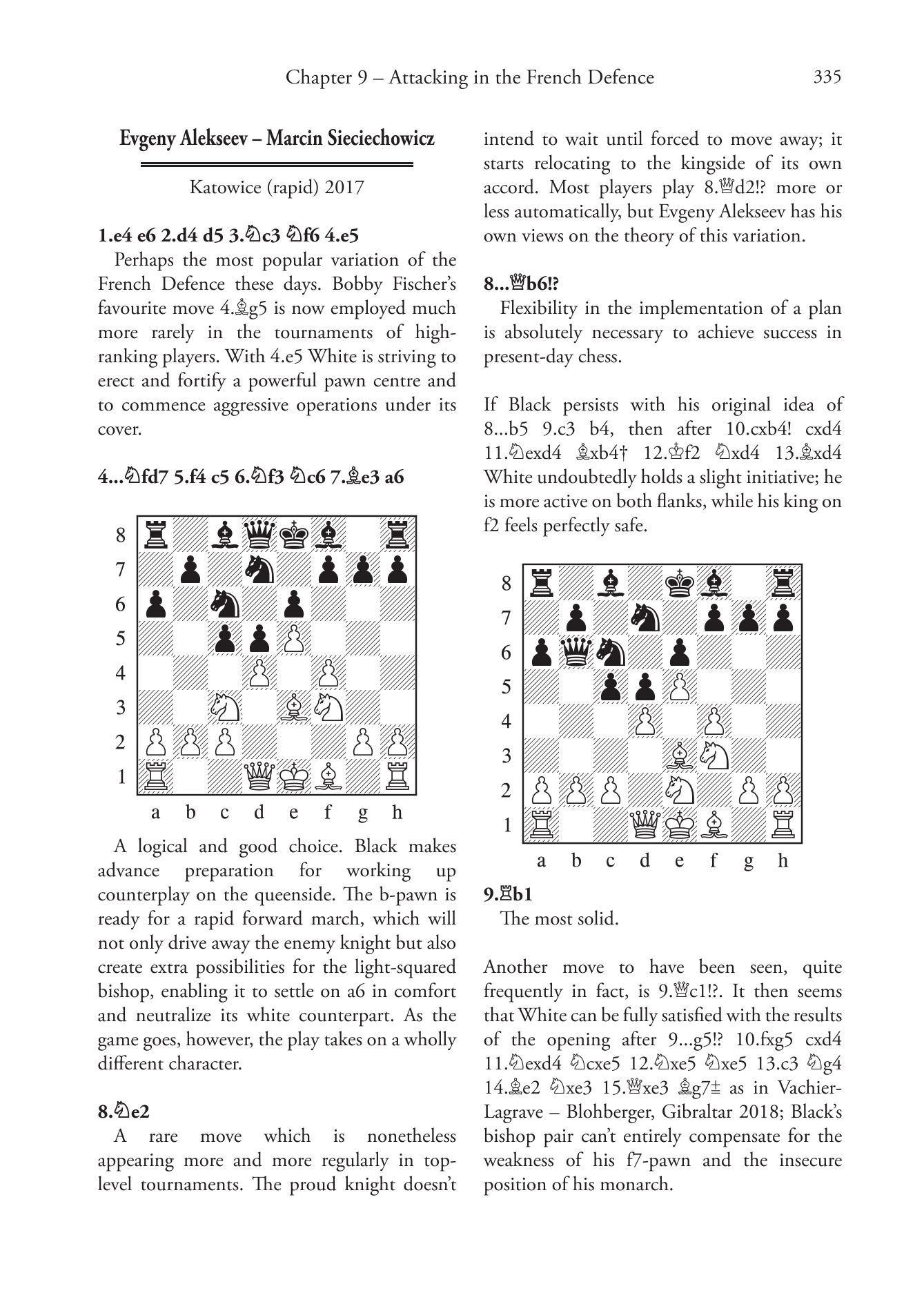 Chapter 9 – Attacking in the French Defence 335

Evgeny Alekseev – Marcin Sieciechowicz

Katowice (rapid) 2017

1.e4 e6 2.d4 d5 3.♘c3 ♘f6 4.e5

Perhaps the most popular variation of the French Defence these days. Bobby Fischer's favourite move 4.♗g5 is now employed much more rarely in the tournaments of high-ranking players. With 4.e5 White is striving to erect and fortify a powerful pawn centre and to commence aggressive operations under its cover.

4...♘fd7 5.f4 c5 6.♘f3 ♘c6 7.♗e3 a6

8
7
6
5
4
3
2
1
a b c d e f g h

A logical and good choice. Black makes advance preparation for working up counterplay on the queenside. The b-pawn is ready for a rapid forward march, which will not only drive away the enemy knight but also create extra possibilities for the light-squared bishop, enabling it to settle on a6 in comfort and neutralize its white counterpart. As the game goes, however, the play takes on a wholly different character.

8.♘e2

A rare move which is nonetheless appearing more and more regularly in top-level tournaments. The proud knight doesn't intend to wait until forced to move away; it starts relocating to the kingside of its own accord. Most players play 8.♕d2!? more or less automatically, but Evgeny Alekseev has his own views on the theory of this variation.

8...♕b6!?

Flexibility in the implementation of a plan is absolutely necessary to achieve success in present-day chess.

If Black persists with his original idea of 8...b5 9.c3 b4, then after 10.cxb4! cxd4 11.♘exd4 ♗xb4† 12.♔f2 ♘xd4 13.♗xd4 White undoubtedly holds a slight initiative; he is more active on both flanks, while his king on f2 feels perfectly safe.

8
7
6
5
4
3
2
1
a b c d e f g h

9.♖b1

The most solid.

Another move to have been seen, quite frequently in fact, is 9.♕c1!?. It then seems that White can be fully satisfied with the results of the opening after 9...g5!? 10.fxg5 cxd4 11.♘exd4 ♘cxe5 12.♘xe5 ♘xe5 13.c3 ♘g4 14.♗e2 ♘xe3 15.♕xe3 ♗g7± as in Vachier-Lagrave – Blohberger, Gibraltar 2018; Black's bishop pair can't entirely compensate for the weakness of his f7-pawn and the insecure position of his monarch.